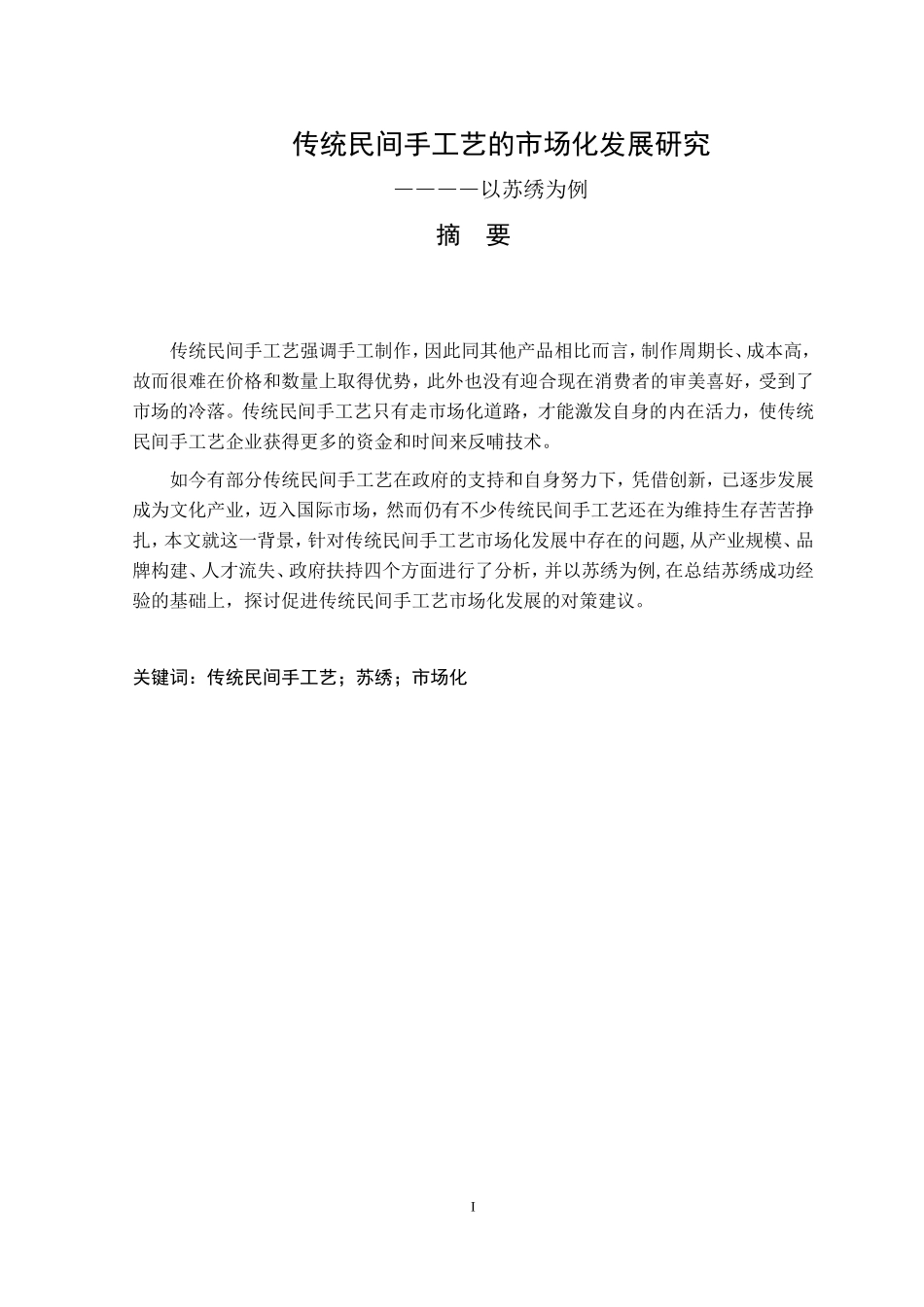 传统民间手工艺的市场化发展研究

————以苏绣为例

摘 要

传统民间手工艺强调手工制作，因此同其他产品相比而言，制作周期长、成本高，故而很难在价格和数量上取得优势，此外也没有迎合现在消费者的审美喜好，受到了市场的冷落。传统民间手工艺只有走市场化道路，才能激发自身的内在活力，使传统民间手工艺企业获得更多的资金和时间来反哺技术。

如今有部分传统民间手工艺在政府的支持和自身努力下，凭借创新，已逐步发展成为文化产业，迈入国际市场，然而仍有不少传统民间手工艺还在为维持生存苦苦挣扎，本文就这一背景，针对传统民间手工艺市场化发展中存在的问题，从产业规模、品牌构建、人才流失、政府扶持四个方面进行了分析，并以苏绣为例，在总结苏绣成功经验的基础上，探讨促进传统民间手工艺市场化发展的对策建议。

关键词：传统民间手工艺；苏绣；市场化

I